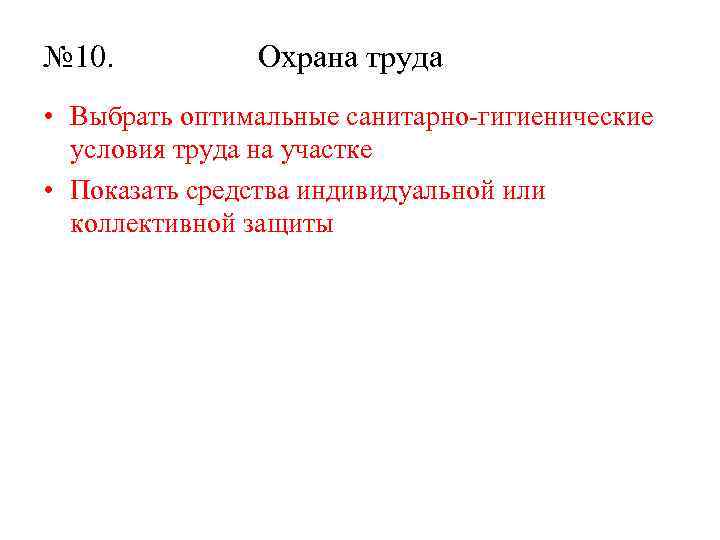 №10. Охрана труда

• Выбрать оптимальные санитарно-гигиенические условия труда на участке
• Показать средства индивидуальной или коллективной защиты